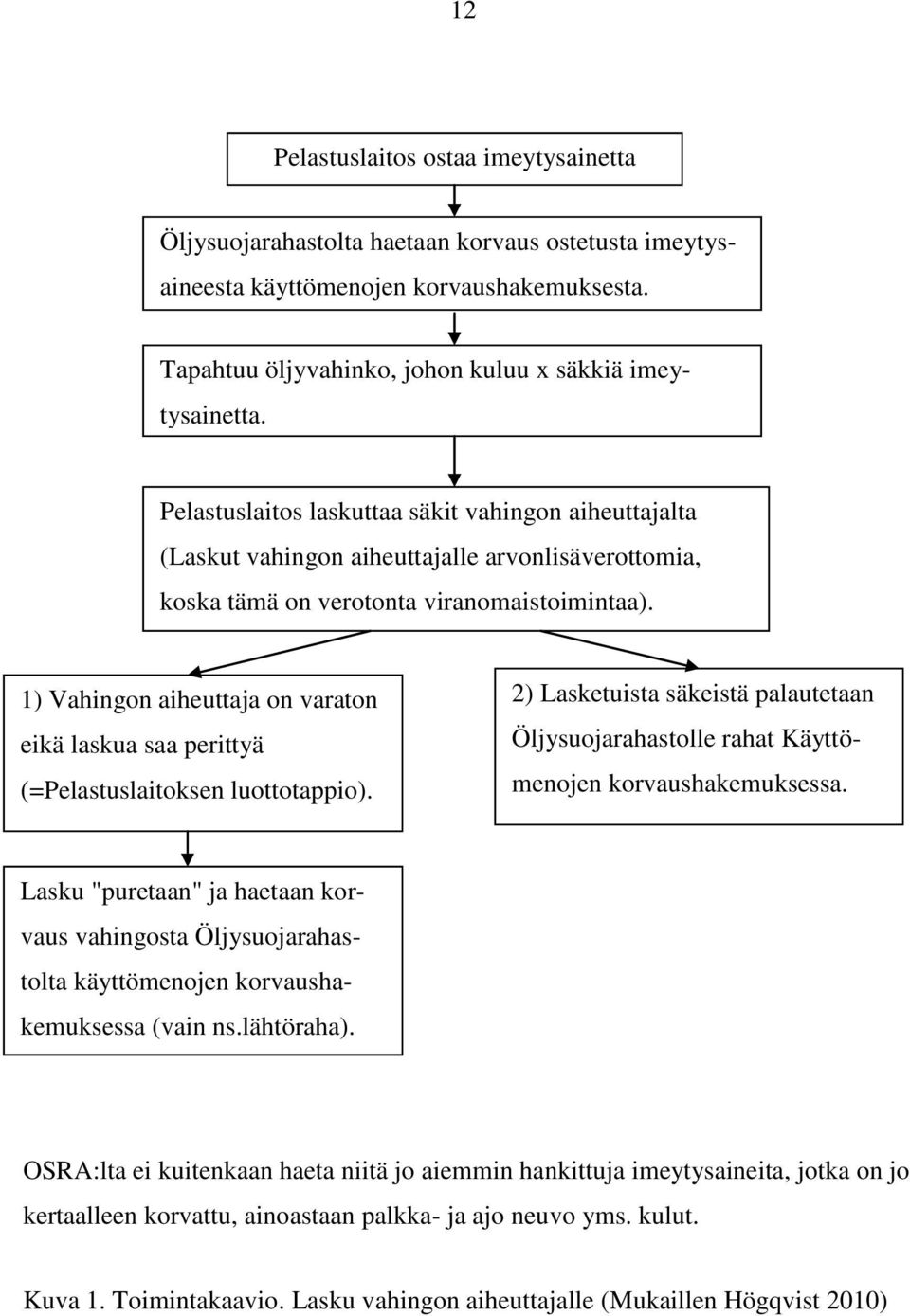 12

Pelastuslaitos ostaa imeytysainetta

Öljysuojarahastolta haetaan korvaus ostetusta imeytysaineesta käyttömenojen korvaushakemuksesta.

Tapahtuu öljyvahinko, johon kuluu x säkkiä imeytysainetta.

Pelastuslaitos laskuttaa säkit vahingon aiheuttajalta (Laskut vahingon aiheuttajalle arvonlisäverottomia, koska tämä on verotonta viranomaistoimintaa).

1) Vahingon aiheuttaja on varaton eikä laskua saa perittyä (=Pelastuslaitoksen luottotappio).

2) Lasketuista säkeistä palautetaan Öljysuojarahastolle rahat Käyttömenojen korvaushakemuksessa.

Lasku "puretaan" ja haetaan korvaus vahingosta Öljysuojarahastolta käyttömenojen korvaushakemuksessa (vain ns.lähtöraha).

OSRA:lta ei kuitenkaan haeta niitä jo aiemmin hankittuja imeytysaineita, jotka on jo kertaalleen korvattu, ainoastaan palkka- ja ajo neuvo yms. kulut.

Kuva 1. Toimintakaavio. Lasku vahingon aiheuttajalle (Mukaillen Högqvist 2010)